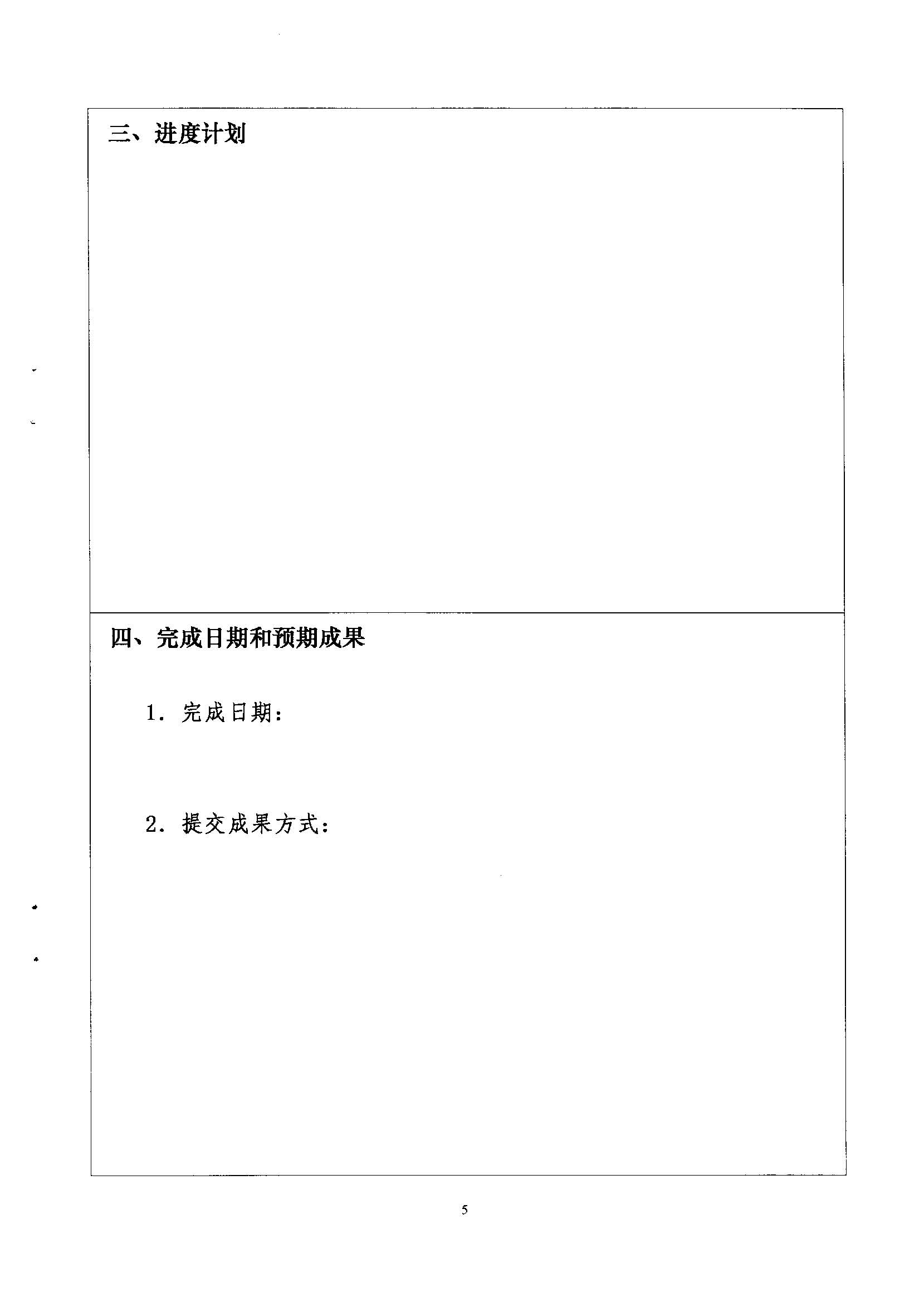 三、进度计划

四、完成日期和预期成果

1.完成日期:

2.提交成果方式:

5